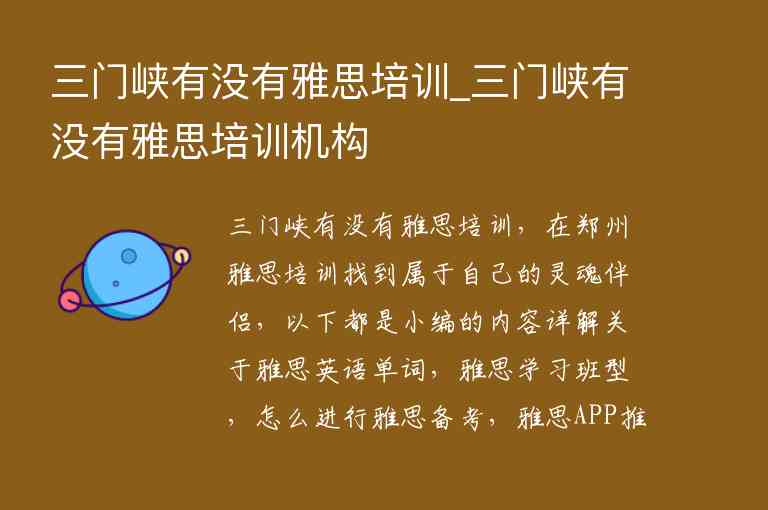 三门峡有没有雅思培训_三门峡有没有雅思培训机构

三门峡有没有雅思培训，在郑州雅思培训找到属于自己的灵魂伴侣，以下都是小编的内容详解关于雅思英语单词，雅思学习班型，怎么进行雅思备考，雅思APP推